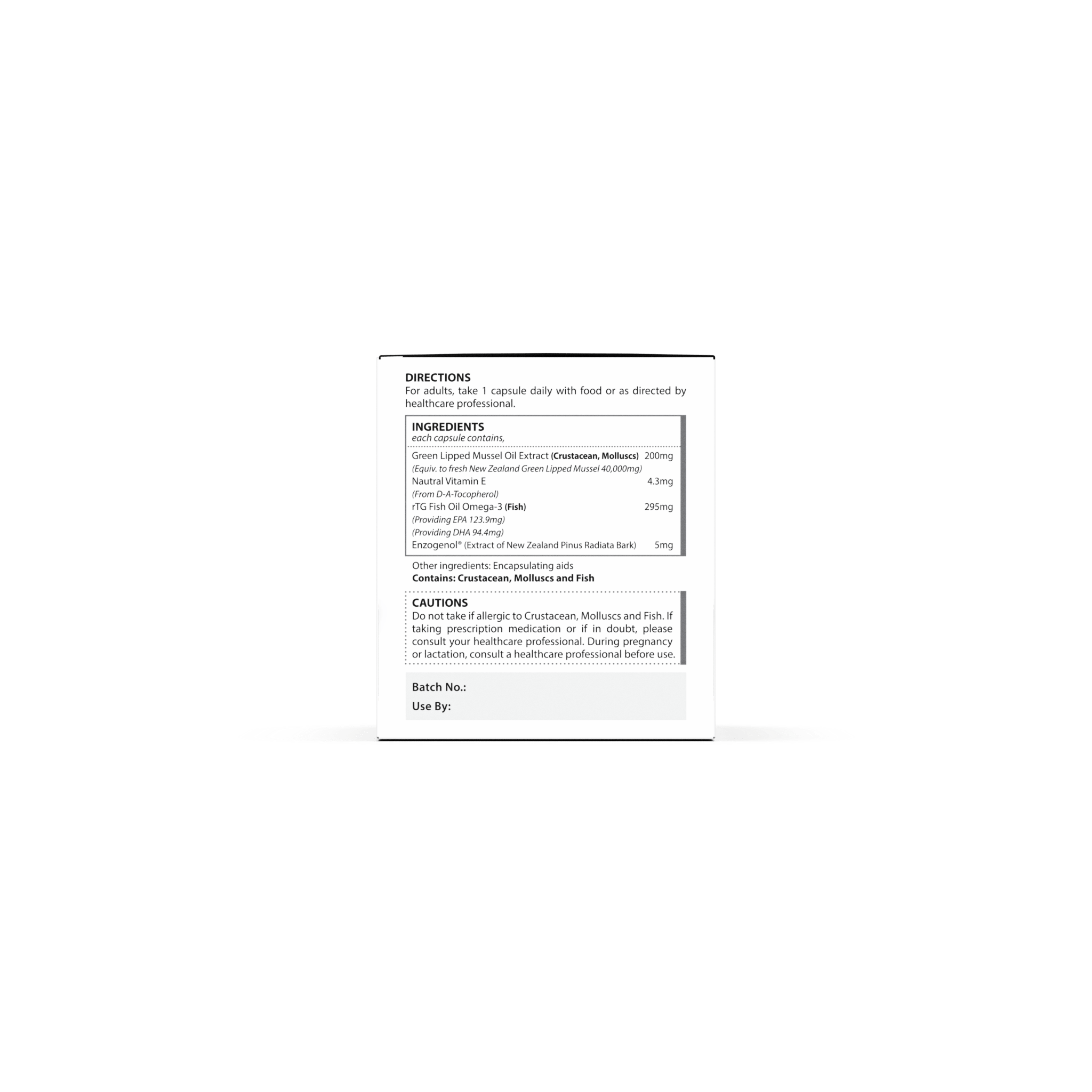 DIRECTIONS
For adults, take 1 capsule daily with food or as directed by healthcare professional.

INGREDIENTS
each capsule contains,

Green Lipped Mussel Oil Extract (Crustacean, Molluscs) 200mg
(Equiv. to fresh New Zealand Green Lipped Mussel 40,000mg)
Nautral Vitamin E 4.3mg
(From D-A-Tocopherol)
rTG Fish Oil Omega-3 (Fish) 295mg
(Providing EPA 123.9mg)
(Providing DHA 94.4mg)
Enzogenol® (Extract of New Zealand Pinus Radiata Bark) 5mg

Other ingredients: Encapsulating aids
Contains: Crustacean, Molluscs and Fish

CAUTIONS
Do not take if allergic to Crustacean, Molluscs and Fish. If taking prescription medication or if in doubt, please consult your healthcare professional. During pregnancy or lactation, consult a healthcare professional before use.

Batch No.:
Use By: